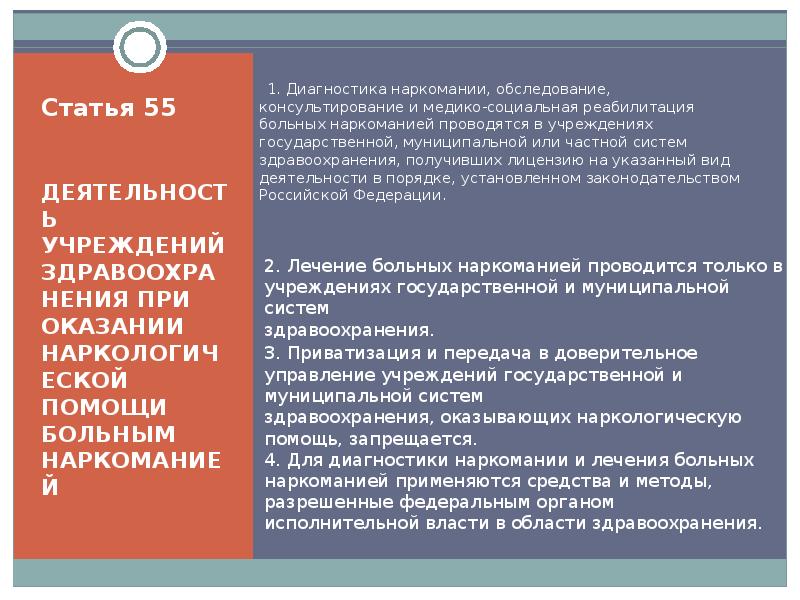 Статья 55

ДЕЯТЕЛЬНОСТЬ УЧРЕЖДЕНИЙ ЗДРАВООХРАНЕНИЯ ПРИ ОКАЗАНИИ НАРКОЛОГИЧЕСКОЙ ПОМОЩИ БОЛЬНЫМ НАРКОМАНИЕЙ

1. Диагностика наркомании, обследование, консультирование и медико-социальная реабилитация больных наркоманией проводятся в учреждениях государственной, муниципальной или частной систем здравоохранения, получивших лицензию на указанный вид деятельности в порядке, установленном законодательством Российской Федерации.

2. Лечение больных наркоманией проводится только в учреждениях государственной и муниципальной систем здравоохранения.
3. Приватизация и передача в доверительное управление учреждений государственной и муниципальной систем здравоохранения, оказывающих наркологическую помощь, запрещается.
4. Для диагностики наркомании и лечения больных наркоманией применяются средства и методы, разрешенные федеральным органом исполнительной власти в области здравоохранения.